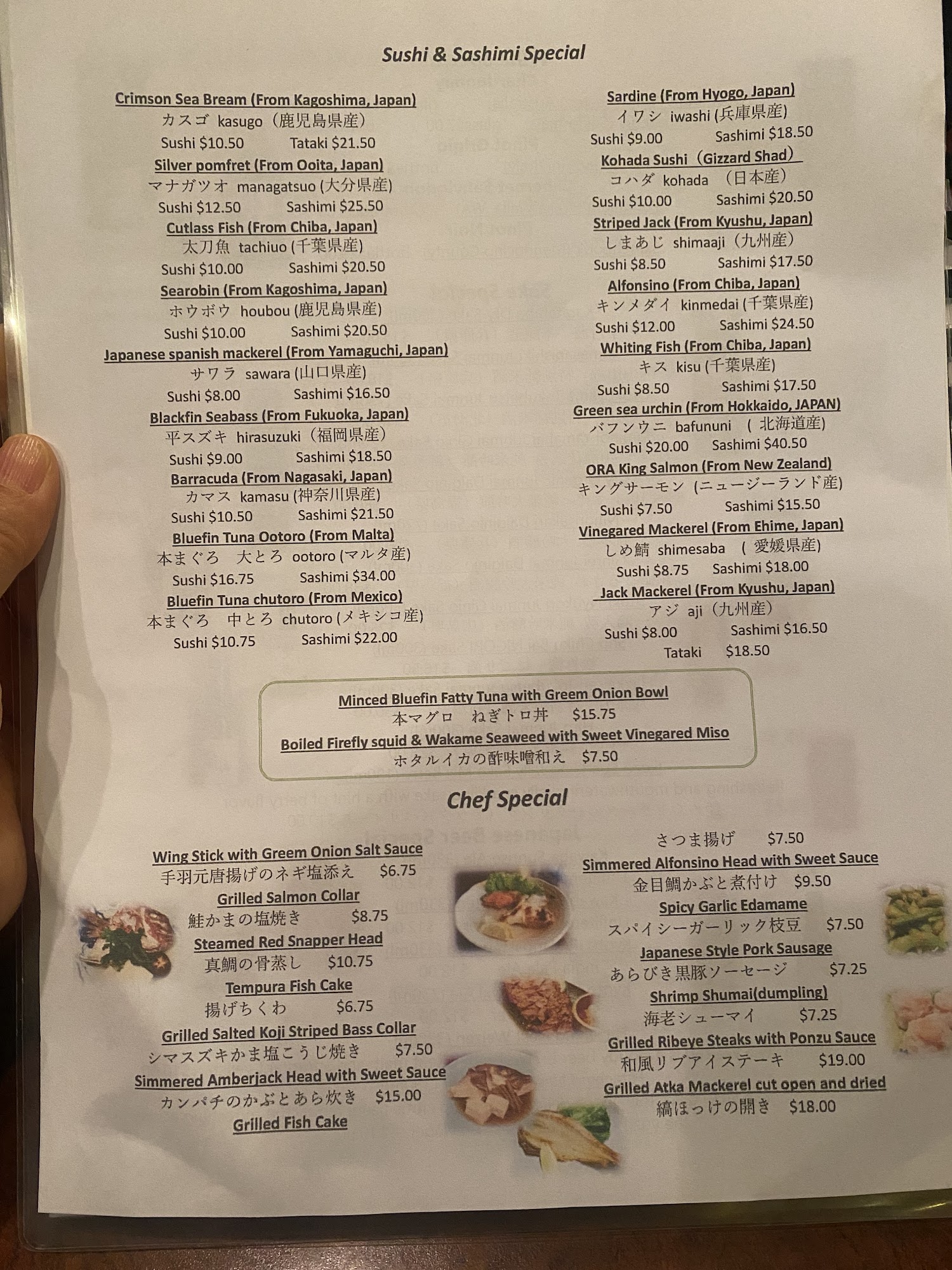 Sushi & Sashimi Special

Crimson Sea Bream (From Kagoshima, Japan)
カスゴ kasugo（鹿児島県産）
Sushi $10.50 Tataki $21.50
Silver pomfret (From Ooita, Japan)
マナガツオ managatsuo (大分県産)
Sushi $12.50 Sashimi $25.50
Cutlass Fish (From Chiba, Japan)
太刀魚 tachiuo (千葉県産)
Sushi $10.00 Sashimi $20.50
Searobin (From Kagoshima, Japan)
ホウボウ houbou (鹿児島県産)
Sushi $10.00 Sashimi $20.50
Japanese spanish mackerel (From Yamaguchi, Japan)
サワラ sawara (山口県産)
Sushi $8.00 Sashimi $16.50
Blackfin Seabass (From Fukuoka, Japan)
平スズキ hirasuzuki（福岡県産）
Sushi $9.00 Sashimi $18.50
Barracuda (From Nagasaki, Japan)
カマス kamasu (神奈川県産)
Sushi $10.50 Sashimi $21.50
Bluefin Tuna Ootoro (From Malta)
本まぐろ 大とろ ootoro (マルタ産)
Sushi $16.75 Sashimi $34.00
Bluefin Tuna chutoro (From Mexico)
本まぐろ 中とろ chutoro (メキシコ産)
Sushi $10.75 Sashimi $22.00

Sardine (From Hyogo, Japan)
イワシ iwashi (兵庫県産)
Sushi $9.00 Sashimi $18.50
Kohada Sushi（Gizzard Shad）
コハダ kohada （日本産）
Sushi $10.00 Sashimi $20.50
Striped Jack (From Kyushu, Japan)
しまあじ shimaaji（九州産）
Sushi $8.50 Sashimi $17.50
Alfonsino (From Chiba, Japan)
キンメダイ kinmedai (千葉県産)
Sushi $12.00 Sashimi $24.50
Whiting Fish (From Chiba, Japan)
キス kisu (千葉県産)
Sushi $8.50 Sashimi $17.50
Green sea urchin (From Hokkaido, JAPAN)
バフンウニ bafununi ( 北海道産)
Sushi $20.00 Sashimi $40.50
ORA King Salmon (From New Zealand)
キングサーモン (ニュージーランド産)
Sushi $7.50 Sashimi $15.50
Vinegared Mackerel (From Ehime, Japan)
しめ鯖 shimesaba ( 愛媛県産)
Sushi $8.75 Sashimi $18.00
Jack Mackerel (From Kyushu, Japan)
アジ aji（九州産）
Sushi $8.00 Sashimi $16.50
Tataki $18.50

Minced Bluefin Fatty Tuna with Greem Onion Bowl
本マグロ ねぎトロ丼 $15.75
Boiled Firefly squid & Wakame Seaweed with Sweet Vinegared Miso
ホタルイカの酢味噌和え $7.50

Chef Special

Wing Stick with Greem Onion Salt Sauce
手羽元唐揚げのネギ塩添え $6.75
Grilled Salmon Collar
鮭かまの塩焼き $8.75
Steamed Red Snapper Head
真鯛の骨蒸し $10.75
Tempura Fish Cake
揚げちくわ $6.75
Grilled Salted Koji Striped Bass Collar
シマスズキかま塩こうじ焼き $7.50
Simmered Amberjack Head with Sweet Sauce
カンパチのかぶとあら炊き $15.00
Grilled Fish Cake

さつま揚げ $7.50
Simmered Alfonsino Head with Sweet Sauce
金目鯛かぶと煮付け $9.50
Spicy Garlic Edamame
スパイシーガーリック枝豆 $7.50
Japanese Style Pork Sausage
あらびき黒豚ソーセージ $7.25
Shrimp Shumai(dumpling)
海老シューマイ $7.25
Grilled Ribeye Steaks with Ponzu Sauce
和風リブアイステーキ $19.00
Grilled Atka Mackerel cut open and dried
縞ほっけの開き $18.00